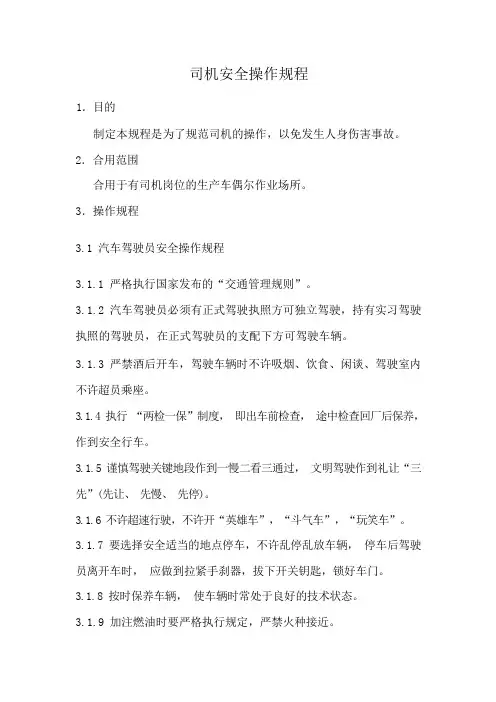 司机安全操作规程

1. 目的

制定本规程是为了规范司机的操作，以免发生人身伤害事故。

2. 合用范围

合用于有司机岗位的生产车偶尔作业场所。

3. 操作规程

3.1 汽车驾驶员安全操作规程

3.1.1 严格执行国家发布的“交通管理规则”。

3.1.2 汽车驾驶员必须有正式驾驶执照方可独立驾驶，持有实习驾驶执照的驾驶员，在正式驾驶员的支配下方可驾驶车辆。

3.1.3 严禁酒后开车，驾驶车辆时不许吸烟、饮食、闲谈、驾驶室内不许超员乘座。

3.1.4 执行 “两检一保”制度， 即出车前检查， 途中检查回厂后保养，作到安全行车。

3.1.5 谨慎驾驶关键地段作到一慢二看三通过， 文明驾驶作到礼让“三先”(先让、 先慢、 先停)。

3.1.6 不许超速行驶，不许开“英雄车”，“斗气车”，“玩笑车”。

3.1.7 要选择安全适当的地点停车，不许乱停乱放车辆， 停车后驾驶员离开车时， 应做到拉紧手刹器，拔下开关钥匙，锁好车门。

3.1.8 按时保养车辆， 使车辆时常处于良好的技术状态。

3.1.9 加注燃油时要严格执行规定，严禁火种接近。